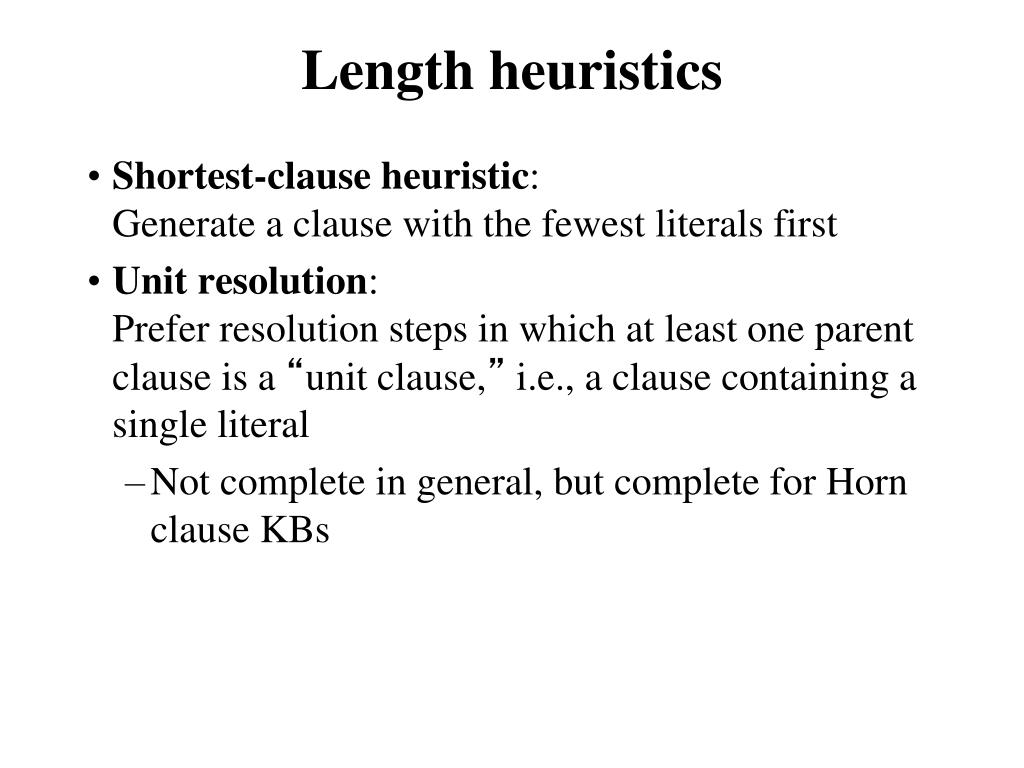 Length heuristics

• Shortest-clause heuristic:
Generate a clause with the fewest literals first

• Unit resolution:
Prefer resolution steps in which at least one parent clause is a “unit clause,” i.e., a clause containing a single literal

– Not complete in general, but complete for Horn clause KBs